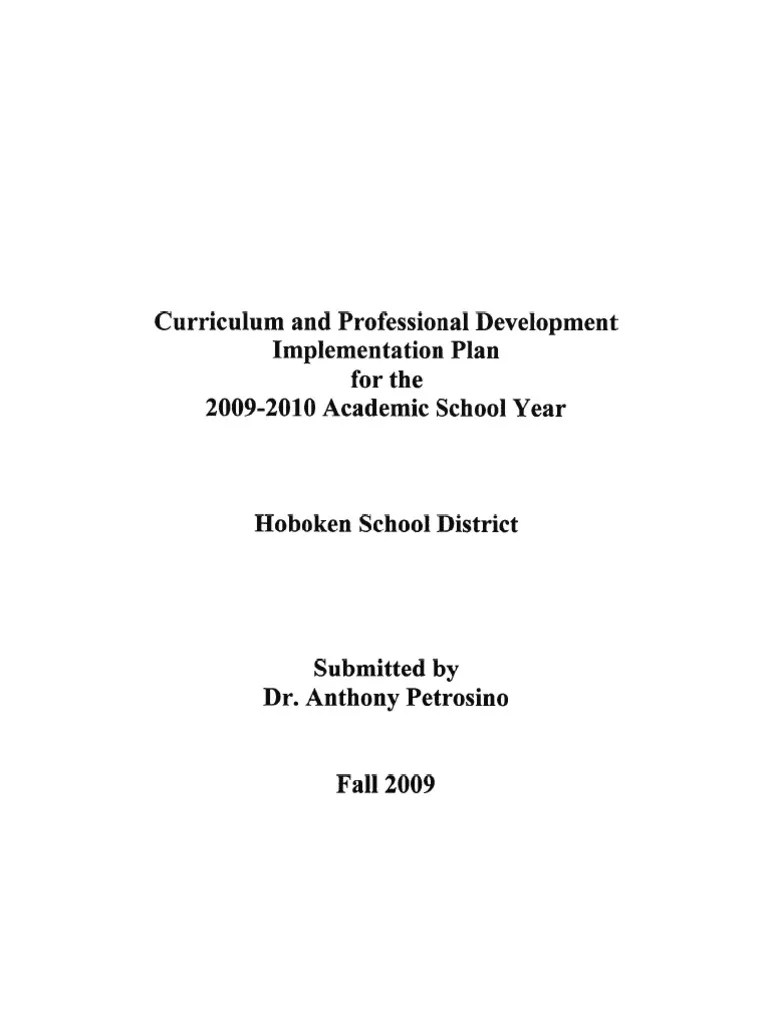 Curriculum and Professional Development Implementation Plan for the 2009-2010 Academic School Year

Hoboken School District

Submitted by
Dr. Anthony Petrosino

Fall 2009